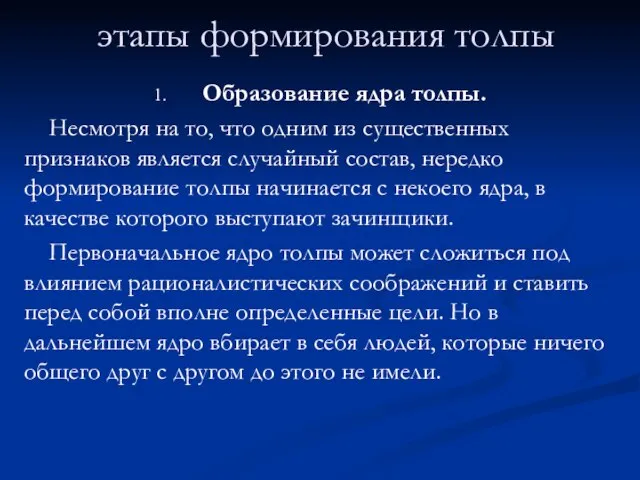 этапы формирования толпы

1. Образование ядра толпы.

Несмотря на то, что одним из существенных признаков является случайный состав, нередко формирование толпы начинается с некоего ядра, в качестве которого выступают зачинщики.

Первоначальное ядро толпы может сложиться под влиянием рационалистических соображений и ставить перед собой вполне определенные цели. Но в дальнейшем ядро вбирает в себя людей, которые ничего общего друг с другом до этого не имели.